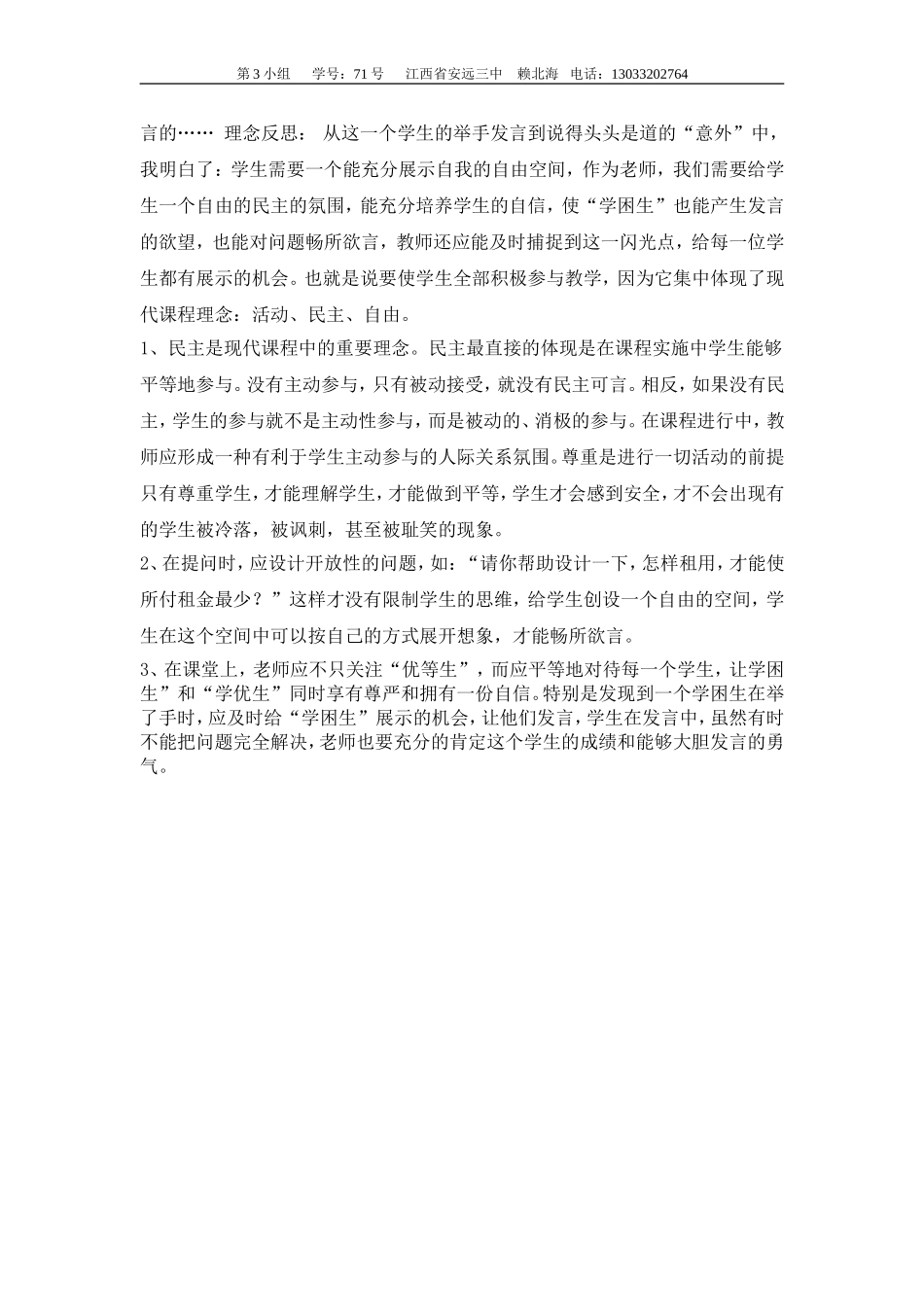 第 3 小组　学号：71 号　江西省安远三中　赖北海　电话：13033202764

言的…… 理念反思： 从这一个学生的举手发言到说得头头是道的“意外”中，我明白了：学生需要一个能充分展示自我的自由空间，作为老师，我们需要给学生一个自由的民主的氛围，能充分培养学生的自信，使“学困生”也能产生发言的欲望，也能对问题畅所欲言，教师还应能及时捕捉到这一闪光点，给每一位学生都有展示的机会。也就是说要使学生全部积极参与教学，因为它集中体现了现代课程理念：活动、民主、自由。

1、民主是现代课程中的重要理念。民主最直接的体现是在课程实施中学生能够平等地参与。没有主动参与，只有被动接受，就没有民主可言。相反，如果没有民主，学生的参与就不是主动性参与，而是被动的、消极的参与。在课程进行中，教师应形成一种有利于学生主动参与的人际关系氛围。尊重是进行一切活动的前提只有尊重学生，才能理解学生，才能做到平等，学生才会感到安全，才不会出现有的学生被冷落，被讽刺，甚至被耻笑的现象。

2、在提问时，应设计开放性的问题，如：“请你帮助设计一下，怎样租用，才能使所付租金最少？”这样才没有限制学生的思维，给学生创设一个自由的空间，学生在这个空间中可以按自己的方式展开想象，才能畅所欲言。

3、在课堂上，老师应不只关注“优等生”，而应平等地对待每一个学生，让学困生”和“学优生”同时享有尊严和拥有一份自信。特别是发现到一个学困生在举了手时，应及时给“学困生”展示的机会，让他们发言，学生在发言中，虽然有时不能把问题完全解决，老师也要充分的肯定这个学生的成绩和能够大胆发言的勇气。